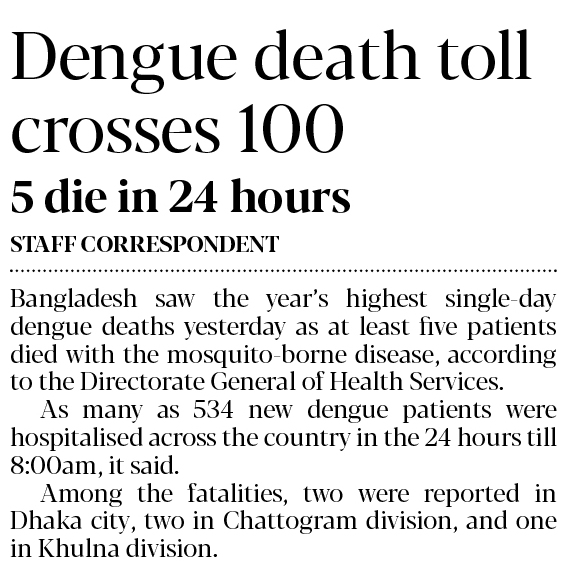 Dengue death toll crosses 100

5 die in 24 hours

STAFF CORRESPONDENT

Bangladesh saw the year's highest single-day dengue deaths yesterday as at least five patients died with the mosquito-borne disease, according to the Directorate General of Health Services.

As many as 534 new dengue patients were hospitalised across the country in the 24 hours till 8:00am, it said.

Among the fatalities, two were reported in Dhaka city, two in Chattogram division, and one in Khulna division.